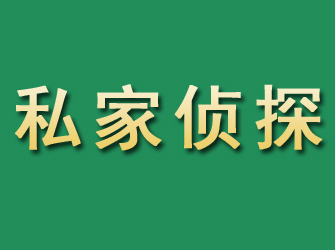 私家侦探